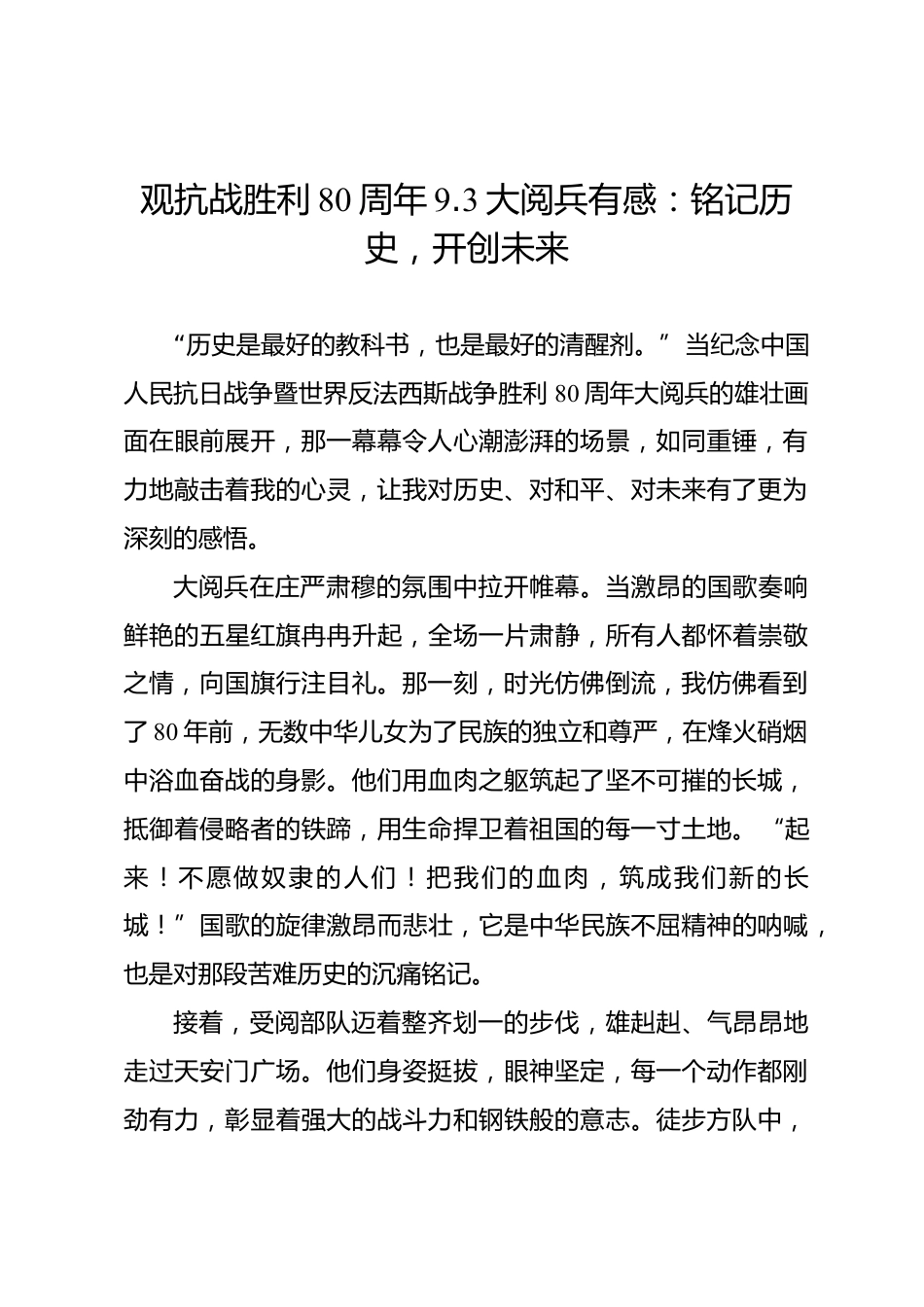 观抗战胜利 80 周年 9.3 大阅兵有感：铭记历史，开创未来

“历史是最好的教科书，也是最好的清醒剂。”当纪念中国人民抗日战争暨世界反法西斯战争胜利 80 周年大阅兵的雄壮画面在眼前展开，那一幕幕令人心潮澎湃的场景，如同重锤，有力地敲击着我的心灵，让我对历史、对和平、对未来有了更为深刻的感悟。

大阅兵在庄严肃穆的氛围中拉开帷幕。当激昂的国歌奏响鲜艳的五星红旗冉冉升起，全场一片肃静，所有人都怀着崇敬之情，向国旗行注目礼。那一刻，时光仿佛倒流，我仿佛看到了 80 年前，无数中华儿女为了民族的独立和尊严，在烽火硝烟中浴血奋战的身影。他们用血肉之躯筑起了坚不可摧的长城，抵御着侵略者的铁蹄，用生命捍卫着祖国的每一寸土地。“起来！不愿做奴隶的人们！把我们的血肉，筑成我们新的长城！”国歌的旋律激昂而悲壮，它是中华民族不屈精神的呐喊，也是对那段苦难历史的沉痛铭记。

接着，受阅部队迈着整齐划一的步伐，雄赳赳、气昂昂地走过天安门广场。他们身姿挺拔，眼神坚定，每一个动作都刚劲有力，彰显着强大的战斗力和钢铁般的意志。徒步方队中，